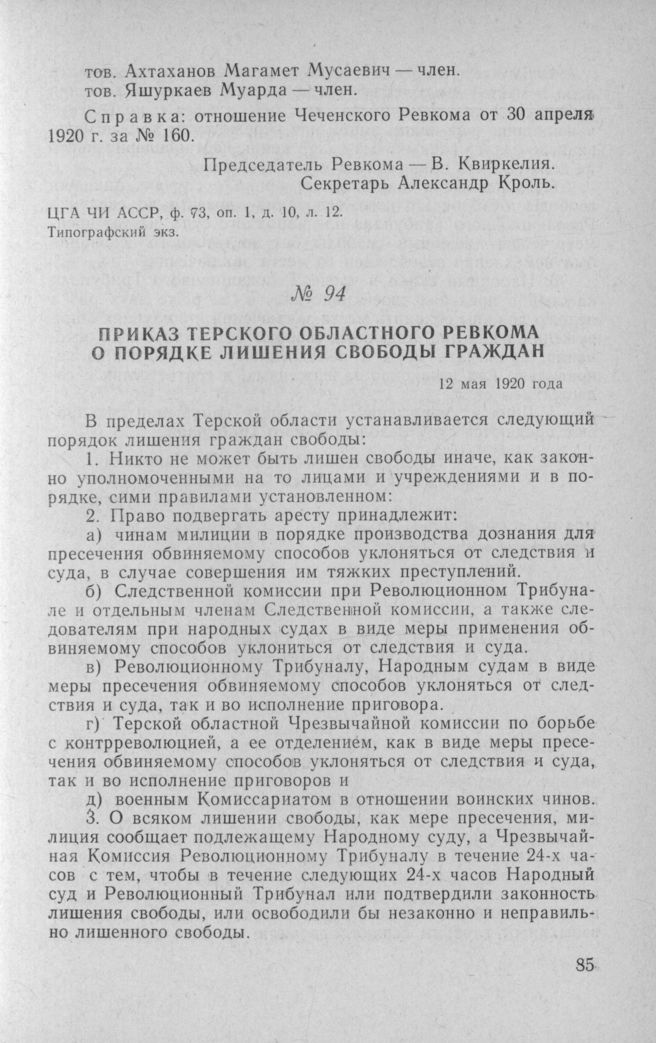 тов. Ахтаханов Магамет Мусаевич — член.
тов. Яшуркаев Муарда — член.

Справка: отношение Чеченского Ревкома от 30 апреля 1920 г. за № 160.

Председатель Ревкома — В. Квиркелия.
Секретарь Александр Кроль.

ЦГА ЧИ АССР, ф. 73, оп. 1, д. 10, л. 12.
Типографский экз.

№ 94

ПРИКАЗ ТЕРСКОГО ОБЛАСТНОГО РЕВКОМА О ПОРЯДКЕ ЛИШЕНИЯ СВОБОДЫ ГРАЖДАН

12 мая 1920 года

В пределах Терской области устанавливается следующий порядок лишения граждан свободы:

1. Никто не может быть лишен свободы иначе, как законно уполномоченными на то лицами и учреждениями и в порядке, сими правилами установленном:

2. Право подвергать аресту принадлежит:

а) чинам милиции в порядке производства дознания для пресечения обвиняемому способов уклоняться от следствия и суда, в случае совершения им тяжких преступлений.

б) Следственной комиссии при Революционном Трибунале и отдельным членам Следственной комиссии, а также следователям при народных судах в виде меры применения обвиняемому способов уклониться от следствия и суда.

в) Революционному Трибуналу, Народным судам в виде меры пресечения обвиняемому способов уклоняться от следствия и суда, так и во исполнение приговора.

г) Терской областной Чрезвычайной комиссии по борьбе с контрреволюцией, а ее отделением, как в виде меры пресечения обвиняемому способов уклоняться от следствия и суда, так и во исполнение приговоров и

д) военным Комиссариатом в отношении воинских чинов.

3. О всяком лишении свободы, как мере пресечения, милиция сообщает подлежащему Народному суду, а Чрезвычайная Комиссия Революционному Трибуналу в течение 24-х часов с тем, чтобы в течение следующих 24-х часов Народный суд и Революционный Трибунал или подтвердили законность лишения свободы, или освободили бы незаконно и неправильно лишенного свободы.

85